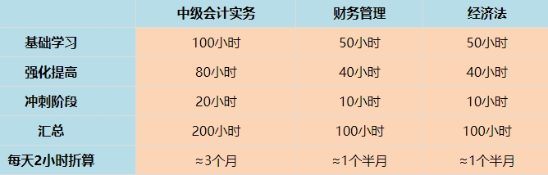 | | 中级会计实务 | 财务管理 | 经济法 |
|---|---|---|---|
| 基础学习 | 100小时 | 50小时 | 50小时 |
| 强化提高 | 80小时 | 40小时 | 40小时 |
| 冲刺阶段 | 20小时 | 10小时 | 10小时 |
| 汇总 | 200小时 | 100小时 | 100小时 |
| 每天2小时折算 | ≈3个月 | ≈1个半月 | ≈1个半月 |